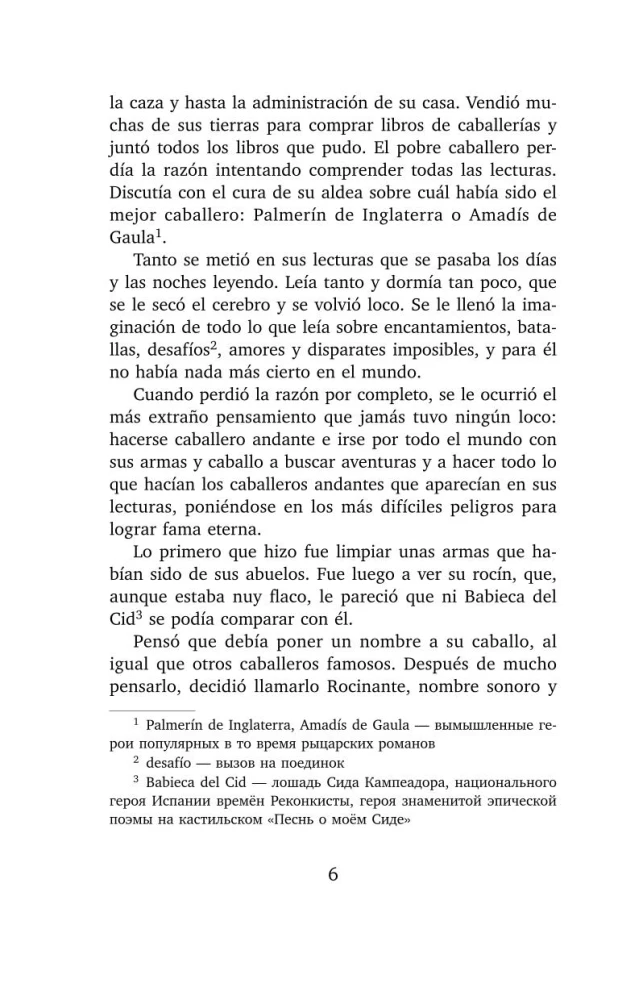 la caza y hasta la administración de su casa. Vendió muchas de sus tierras para comprar libros de caballerías y juntó todos los libros que pudo. El pobre caballero perdía la razón intentando comprender todas las lecturas. Discutía con el cura de su aldea sobre cuál había sido el mejor caballero: Palmerín de Inglaterra o Amadís de Gaula$^1$.

Tanto se metió en sus lecturas que se pasaba los días y las noches leyendo. Leía tanto y dormía tan poco, que se le secó el cerebro y se volvió loco. Se le llenó la imaginación de todo lo que leía sobre encantamientos, batallas, desafíos$^2$, amores y disparates imposibles, y para él no había nada más cierto en el mundo.

Cuando perdió la razón por completo, se le ocurrió el más extraño pensamiento que jamás tuvo ningún loco: hacerse caballero andante e irse por todo el mundo con sus armas y caballo a buscar aventuras y a hacer todo lo que hacían los caballeros andantes que aparecían en sus lecturas, poniéndose en los más difíciles peligros para lograr fama eterna.

Lo primero que hizo fue limpiar unas armas que habían sido de sus abuelos. Fue luego a ver su rocín, que, aunque estaba nuy flaco, le pareció que ni Babieca del Cid$^3$ se podía comparar con él.

Pensó que debía poner un nombre a su caballo, al igual que otros caballeros famosos. Después de mucho pensarlo, decidió llamarlo Rocinante, nombre sonoro y

$^1$ Palmerín de Inglaterra, Amadís de Gaula — вымышленные герои популярных в то время рыцарских романов

$^2$ desafío — вызов на поединок

$^3$ Babieca del Cid — лошадь Сида Кампеадора, национального героя Испании времён Реконкисты, героя знаменитой эпической поэмы на кастильском «Песнь о моём Сиде»

6